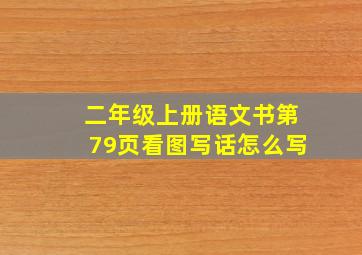 二年级上册语文书第79页看图写话怎么写